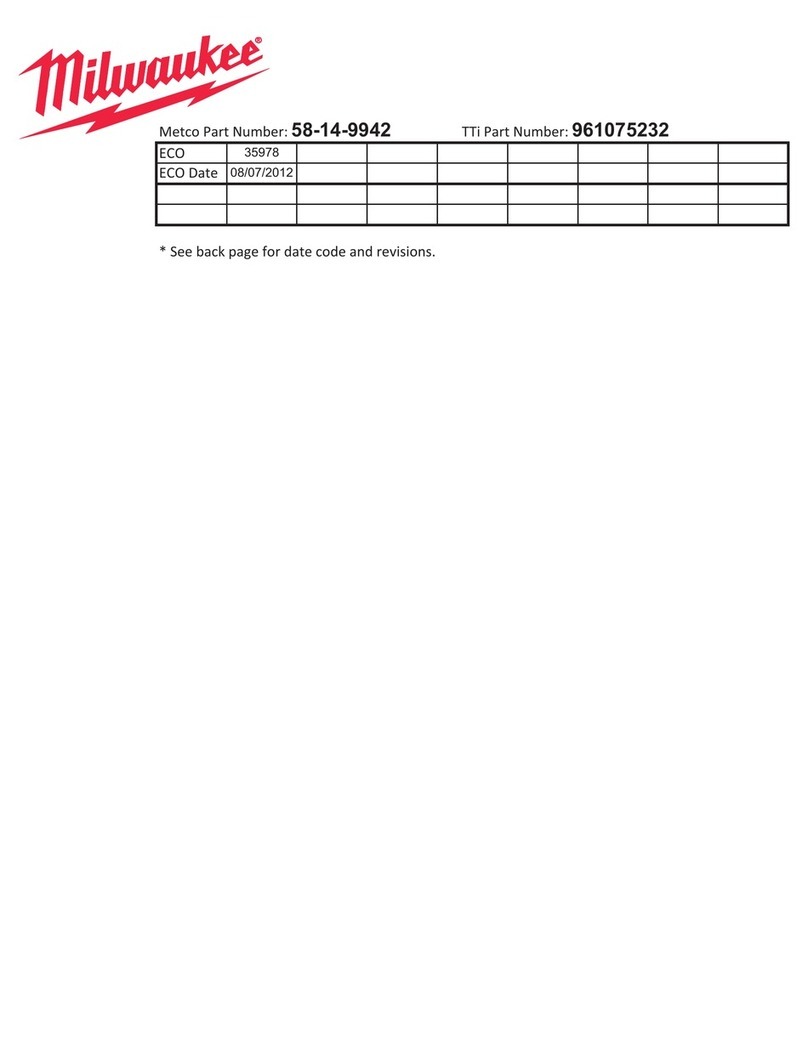 Milwaukee®

Metco Part Number: 58-14-9942 TTi Part Number: 961075232

| ECO | 35978 | | | | | | | |
|---|---|---|---|---|---|---|---|---|
| ECO Date | 08/07/2012 | | | | | | | |
| | | | | | | | | |
| | | | | | | | | |

* See back page for date code and revisions.